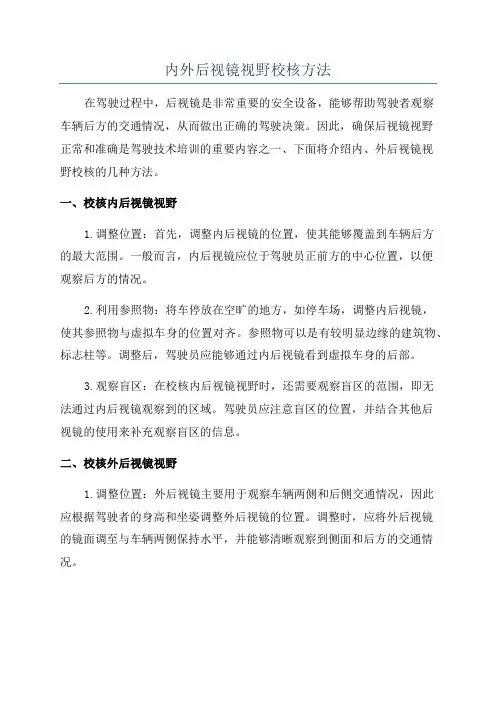 内外后视镜视野校核方法

在驾驶过程中，后视镜是非常重要的安全设备，能够帮助驾驶者观察车辆后方的交通情况，从而做出正确的驾驶决策。因此，确保后视镜视野正常和准确是驾驶技术培训的重要内容之一、下面将介绍内、外后视镜视野校核的几种方法。

一、校核内后视镜视野

1.调整位置：首先，调整内后视镜的位置，使其能够覆盖到车辆后方的最大范围。一般而言，内后视镜应位于驾驶员正前方的中心位置，以便观察后方的情况。

2.利用参照物：将车停放在空旷的地方，如停车场，调整内后视镜，使其参照物与虚拟车身的位置对齐。参照物可以是有较明显边缘的建筑物、标志柱等。调整后，驾驶员应能够通过内后视镜看到虚拟车身的后部。

3.观察盲区：在校核内后视镜视野时，还需要观察盲区的范围，即无法通过内后视镜观察到的区域。驾驶员应注意盲区的位置，并结合其他后视镜的使用来补充观察盲区的信息。

二、校核外后视镜视野

1.调整位置：外后视镜主要用于观察车辆两侧和后侧交通情况，因此应根据驾驶者的身高和坐姿调整外后视镜的位置。调整时，应将外后视镜的镜面调至与车辆两侧保持水平，并能够清晰观察到侧面和后方的交通情况。